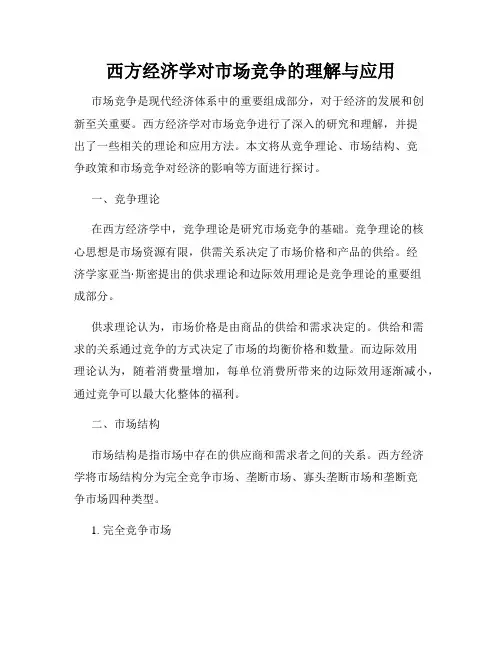 西方经济学对市场竞争的理解与应用

市场竞争是现代经济体系中的重要组成部分，对于经济的发展和创新至关重要。西方经济学对市场竞争进行了深入的研究和理解，并提出了一些相关的理论和应用方法。本文将从竞争理论、市场结构、竞争政策和市场竞争对经济的影响等方面进行探讨。

一、竞争理论

在西方经济学中，竞争理论是研究市场竞争的基础。竞争理论的核心思想是市场资源有限，供需关系决定了市场价格和产品的供给。经济学家亚当·斯密提出的供求理论和边际效用理论是竞争理论的重要组成部分。

供求理论认为，市场价格是由商品的供给和需求决定的。供给和需求的关系通过竞争的方式决定了市场的均衡价格和数量。而边际效用理论认为，随着消费量增加，每单位消费所带来的边际效用逐渐减小，通过竞争可以最大化整体的福利。

二、市场结构

市场结构是指市场中存在的供应商和需求者之间的关系。西方经济学将市场结构分为完全竞争市场、垄断市场、寡头垄断市场和垄断竞争市场四种类型。

1. 完全竞争市场